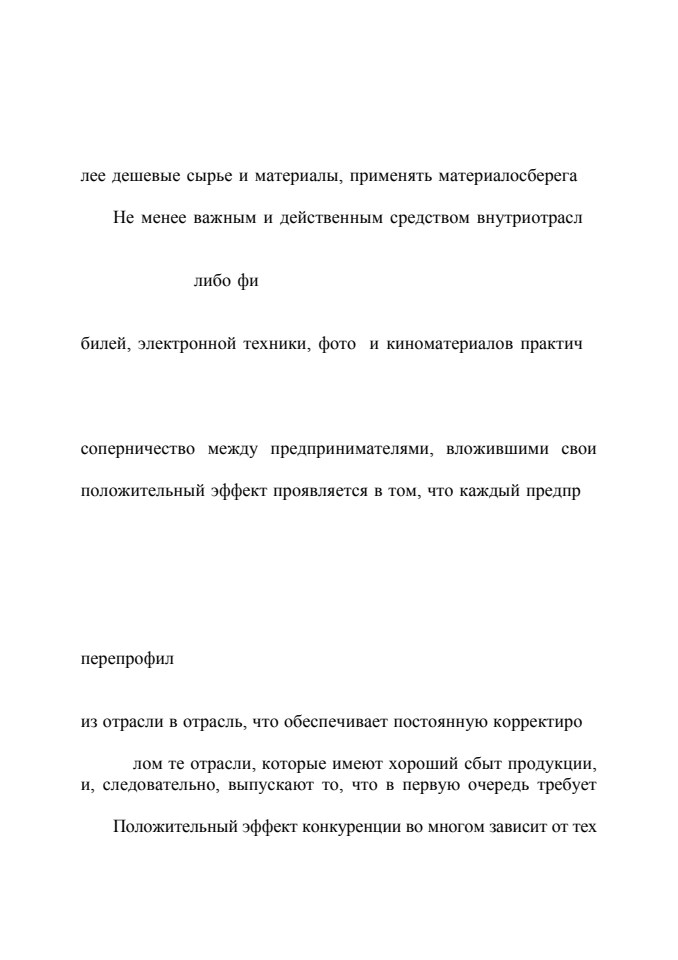 лее дешевые сырье и материалы, применять материалосберега

Не менее важным и действенным средством внутриотрасл

либо фи

билей, электронной техники, фото и киноматериалов практич

соперничество между предпринимателями, вложившими свои

положительный эффект проявляется в том, что каждый предпр

перепрофил

из отрасли в отрасль, что обеспечивает постоянную корректиро

лом те отрасли, которые имеют хороший сбыт продукции, и, следовательно, выпускают то, что в первую очередь требует

Положительный эффект конкуренции во многом зависит от тех